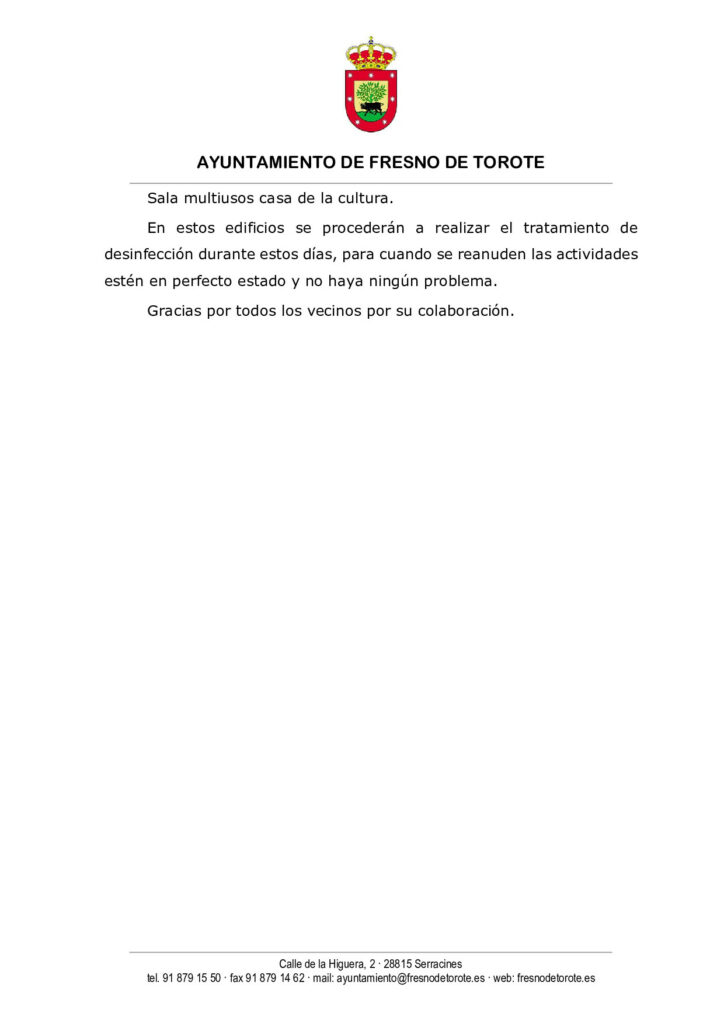 AYUNTAMIENTO DE FRESNO DE TOROTE

Sala multiusos casa de la cultura.

En estos edificios se procederán a realizar el tratamiento de desinfección durante estos días, para cuando se reanuden las actividades estén en perfecto estado y no haya ningún problema.

Gracias por todos los vecinos por su colaboración.

Calle de la Higuera, 2 · 28815 Serracines
tel. 91 879 15 50 · fax 91 879 14 62 · mail: ayuntamiento@fresnodetorote.es · web: fresnodetorote.es